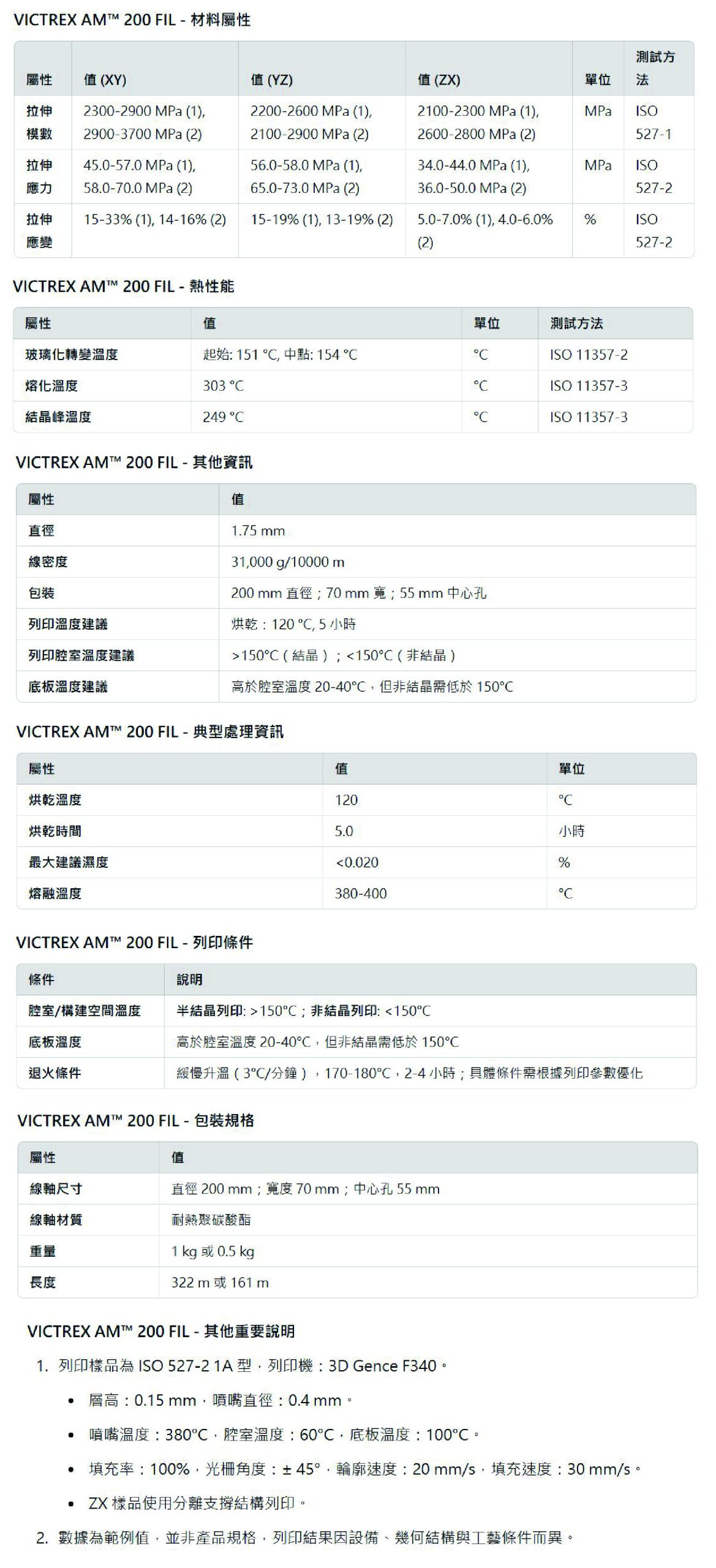 VICTREX AM™ 200 FIL - 材料屬性

| 屬性 | 值 (XY) | 值 (YZ) | 值 (ZX) | 單位 | 測試方法 |
|---|---|---|---|---|---|
| 拉伸模數 | 2300-2900 MPa (1), 2900-3700 MPa (2) | 2200-2600 MPa (1), 2100-2900 MPa (2) | 2100-2300 MPa (1), 2600-2800 MPa (2) | MPa | ISO 527-1 |
| 拉伸應力 | 45.0-57.0 MPa (1), 58.0-70.0 MPa (2) | 56.0-58.0 MPa (1), 65.0-73.0 MPa (2) | 34.0-44.0 MPa (1), 36.0-50.0 MPa (2) | MPa | ISO 527-2 |
| 拉伸應變 | 15-33% (1), 14-16% (2) | 15-19% (1), 13-19% (2) | 5.0-7.0% (1), 4.0-6.0% (2) | % | ISO 527-2 |

VICTREX AM™ 200 FIL - 熱性能

| 屬性 | 值 | 單位 | 測試方法 |
|---|---|---|---|
| 玻璃化轉變溫度 | 起始: 151 °C, 中點: 154 °C | °C | ISO 11357-2 |
| 熔化溫度 | 303 °C | °C | ISO 11357-3 |
| 結晶峰溫度 | 249 °C | °C | ISO 11357-3 |

VICTREX AM™ 200 FIL - 其他資訊

| 屬性 | 值 |
|---|---|
| 直徑 | 1.75 mm |
| 線密度 | 31,000 g/10000 m |
| 包裝 | 200 mm 直徑；70 mm 寬；55 mm 中心孔 |
| 列印溫度建議 | 烘乾：120 °C, 5 小時 |
| 列印腔室溫度建議 | >150°C（結晶）；<150°C（非結晶） |
| 底板溫度建議 | 高於腔室溫度 20-40°C，但非結晶需低於 150°C |

VICTREX AM™ 200 FIL - 典型處理資訊

| 屬性 | 值 | 單位 |
|---|---|---|
| 烘乾溫度 | 120 | °C |
| 烘乾時間 | 5.0 | 小時 |
| 最大建議濕度 | <0.020 | % |
| 熔融溫度 | 380-400 | °C |

VICTREX AM™ 200 FIL - 列印條件

| 條件 | 說明 |
|---|---|
| 腔室/構建空間溫度 | 半結晶列印: >150°C；非結晶列印: <150°C |
| 底板溫度 | 高於腔室溫度 20-40°C，但非結晶需低於 150°C |
| 退火條件 | 緩慢升溫（3°C/分鐘），170-180°C，2-4 小時；具體條件需根據列印參數優化 |

VICTREX AM™ 200 FIL - 包裝規格

| 屬性 | 值 |
|---|---|
| 線軸尺寸 | 直徑 200 mm；寬度 70 mm；中心孔 55 mm |
| 線軸材質 | 耐熱聚碳酸酯 |
| 重量 | 1 kg 或 0.5 kg |
| 長度 | 322 m 或 161 m |

VICTREX AM™ 200 FIL - 其他重要說明

1. 列印樣品為 ISO 527-2 1A 型，列印機：3D Gence F340。
• 層高：0.15 mm，噴嘴直徑：0.4 mm。
• 噴嘴溫度：380°C，腔室溫度：60°C，底板溫度：100°C。
• 填充率：100%，光柵角度：± 45°，輪廓速度：20 mm/s，填充速度：30 mm/s。
• ZX 樣品使用分離支撐結構列印。
2. 數據為範例值，並非產品規格，列印結果因設備、幾何結構與工藝條件而異。